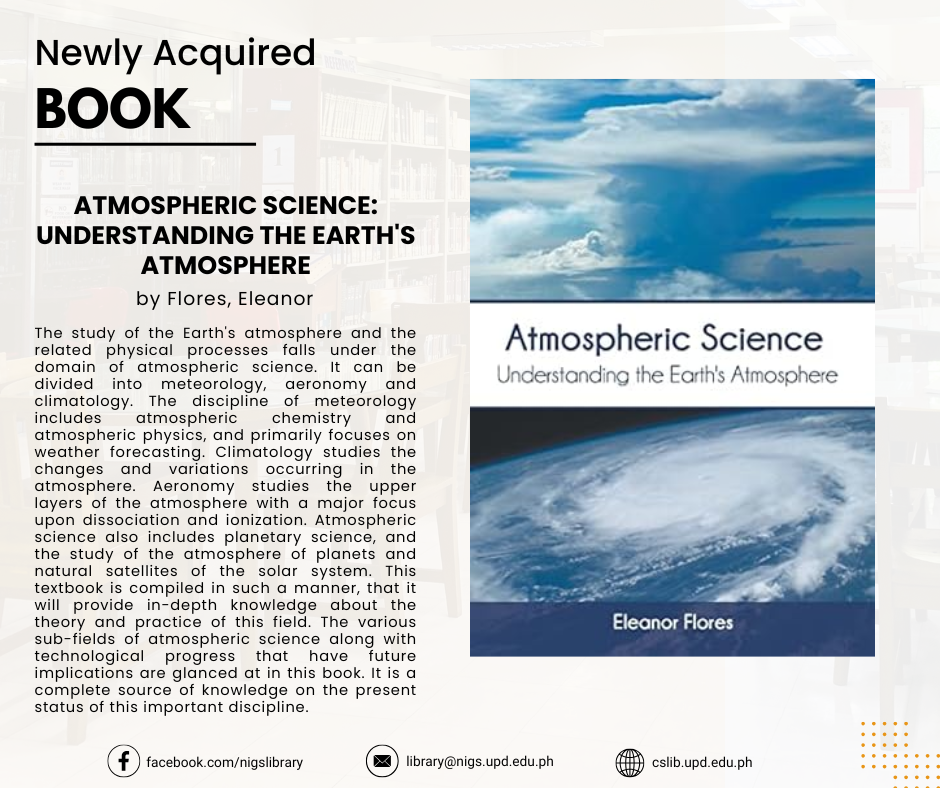 Newly Acquired
BOOK

ATMOSPHERIC SCIENCE: UNDERSTANDING THE EARTH'S ATMOSPHERE
by Flores, Eleanor

The study of the Earth's atmosphere and the related physical processes falls under the domain of atmospheric science. It can be divided into meteorology, aeronomy and climatology. The discipline of meteorology includes atmospheric chemistry and atmospheric physics, and primarily focuses on weather forecasting. Climatology studies the changes and variations occurring in the atmosphere. Aeronomy studies the upper layers of the atmosphere with a major focus upon dissociation and ionization. Atmospheric science also includes planetary science, and the study of the atmosphere of planets and natural satellites of the solar system. This textbook is compiled in such a manner, that it will provide in-depth knowledge about the theory and practice of this field. The various sub-fields of atmospheric science along with technological progress that have future implications are glanced at in this book. It is a complete source of knowledge on the present status of this important discipline.

Atmospheric Science
Understanding the Earth's Atmosphere
Eleanor Flores

facebook.com/nigslibrary
library@nigs.upd.edu.ph
cslib.upd.edu.ph